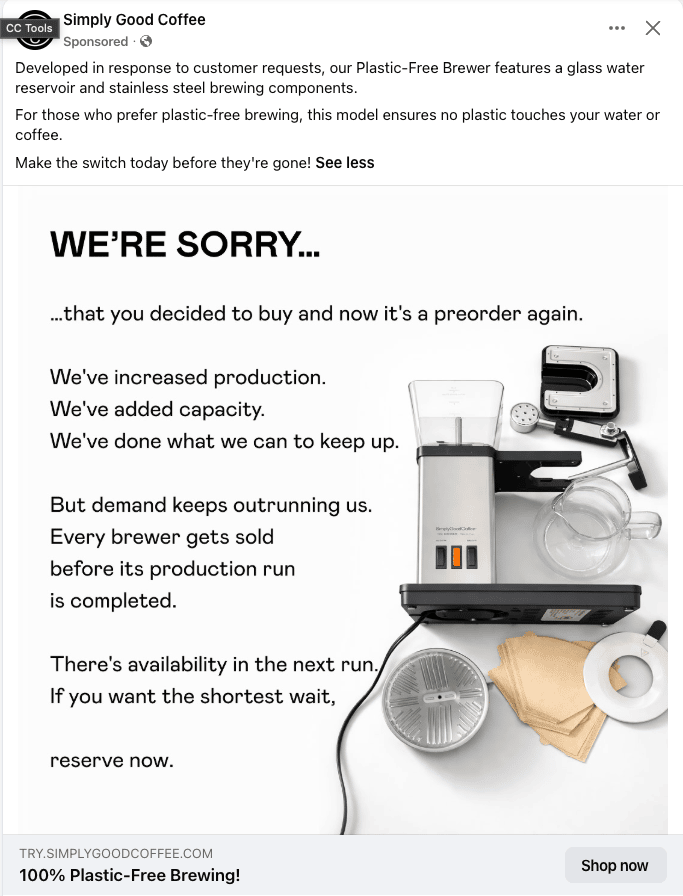 CC Tools
Simply Good Coffee
Sponsored ·

Developed in response to customer requests, our Plastic-Free Brewer features a glass water reservoir and stainless steel brewing components.

For those who prefer plastic-free brewing, this model ensures no plastic touches your water or coffee.

Make the switch today before they're gone! See less

WE'RE SORRY...

...that you decided to buy and now it's a preorder again.

We've increased production.
We've added capacity.
We've done what we can to keep up.

But demand keeps outrunning us.
Every brewer gets sold
before its production run
is completed.

There's availability in the next run.
If you want the shortest wait,

reserve now.

SimplyGoodCoffee

TRY.SIMPLYGOODCOFFEE.COM
100% Plastic-Free Brewing!
Shop now